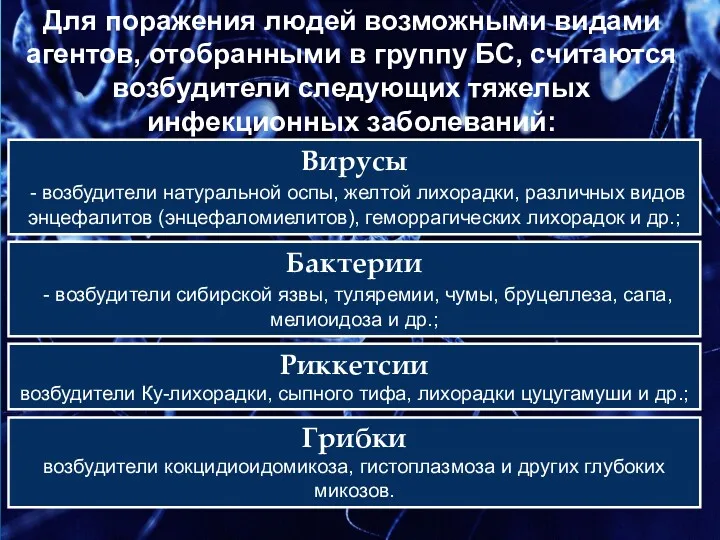 Для поражения людей возможными видами агентов, отобранными в группу БС, считаются возбудители следующих тяжелых инфекционных заболеваний:

Вирусы
- возбудители натуральной оспы, желтой лихорадки, различных видов энцефалитов (энцефаломиелитов), геморрагических лихорадок и др.;

Бактерии
- возбудители сибирской язвы, туляремии, чумы, бруцеллеза, сапа, мелиоидоза и др.;

Риккетсии
возбудители Ку-лихорадки, сыпного тифа, лихорадки цуцугамуши и др.;

Грибки
возбудители кокцидиоидомикоза, гистоплазмоза и других глубоких микозов.